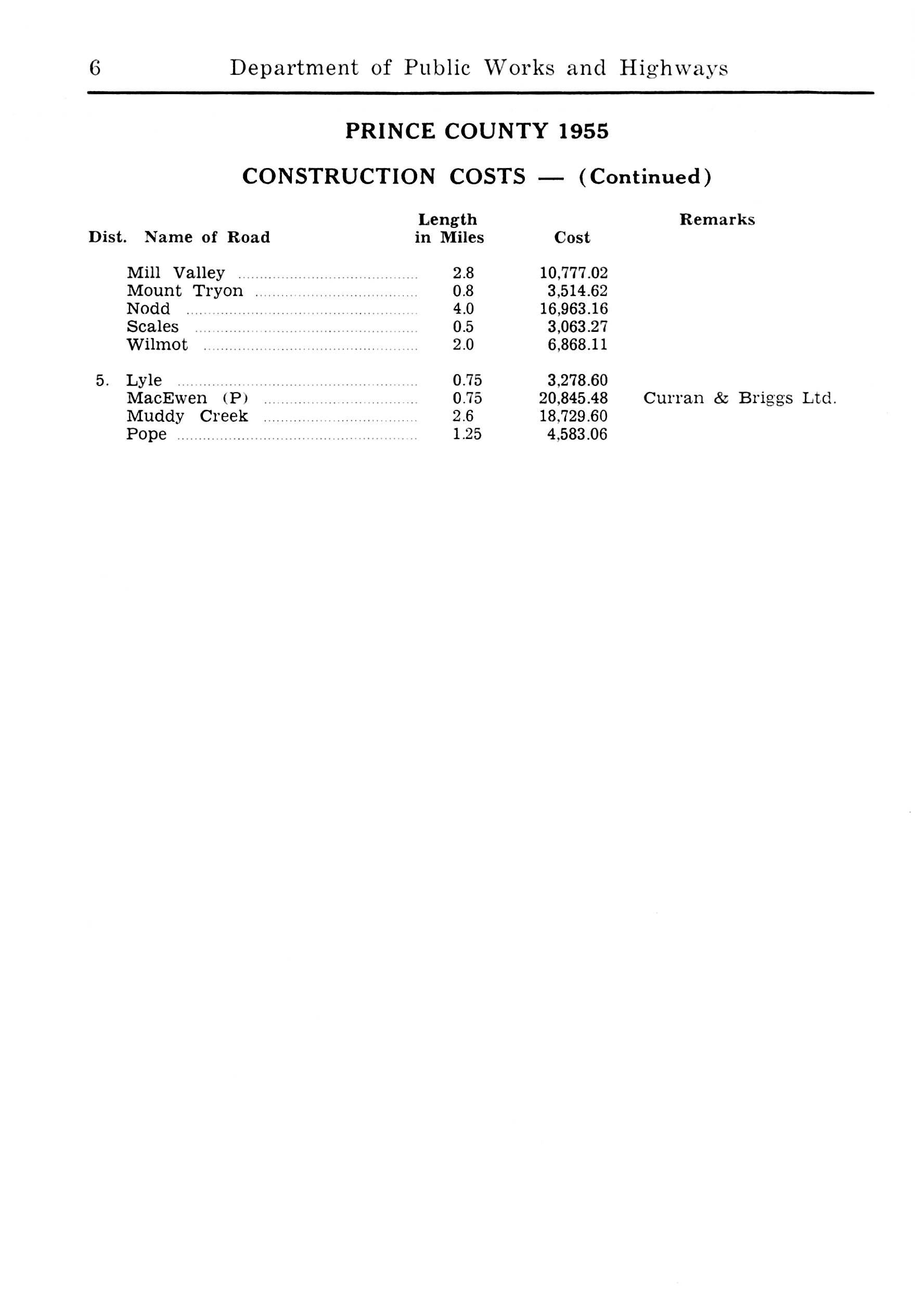 6 Department of Public Works and Highways

PRINCE COUNTY 1955

CONSTRUCTION COSTS — (Continued)

| Dist. | Name of Road | Length in Miles | Cost | Remarks |
|---|---|---|---|---|
| | Mill Valley | 2.8 | 10,777.02 | |
| | Mount Tryon | 0.8 | 3,514.62 | |
| | Nodd | 4.0 | 16,963.16 | |
| | Scales | 0.5 | 3,063.27 | |
| | Wilmot | 2.0 | 6,868.11 | |
| 5. | Lyle | 0.75 | 3,278.60 | |
| | MacEwen (P) | 0.75 | 20,845.48 | Curran & Briggs Ltd. |
| | Muddy Creek | 2.6 | 18,729.60 | |
| | Pope | 1.25 | 4,583.06 | |